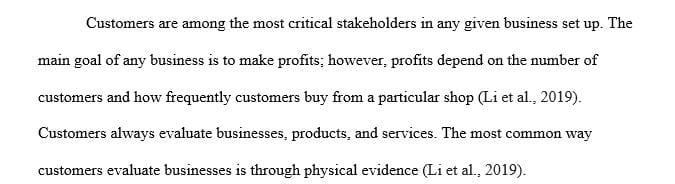 Customers are among the most critical stakeholders in any given business set up. The main goal of any business is to make profits; however, profits depend on the number of customers and how frequently customers buy from a particular shop (Li et al., 2019). Customers always evaluate businesses, products, and services. The most common way customers evaluate businesses is through physical evidence (Li et al., 2019).